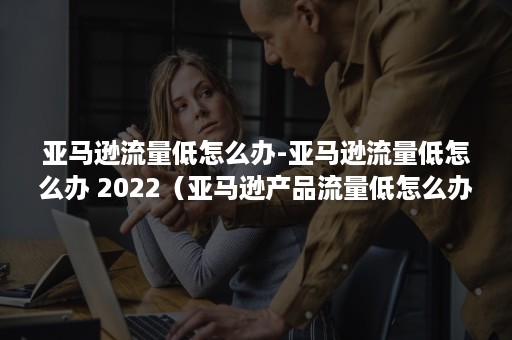 亚马逊流量低怎么办-亚马逊流量低怎么办 2022（亚马逊产品流量低怎么办